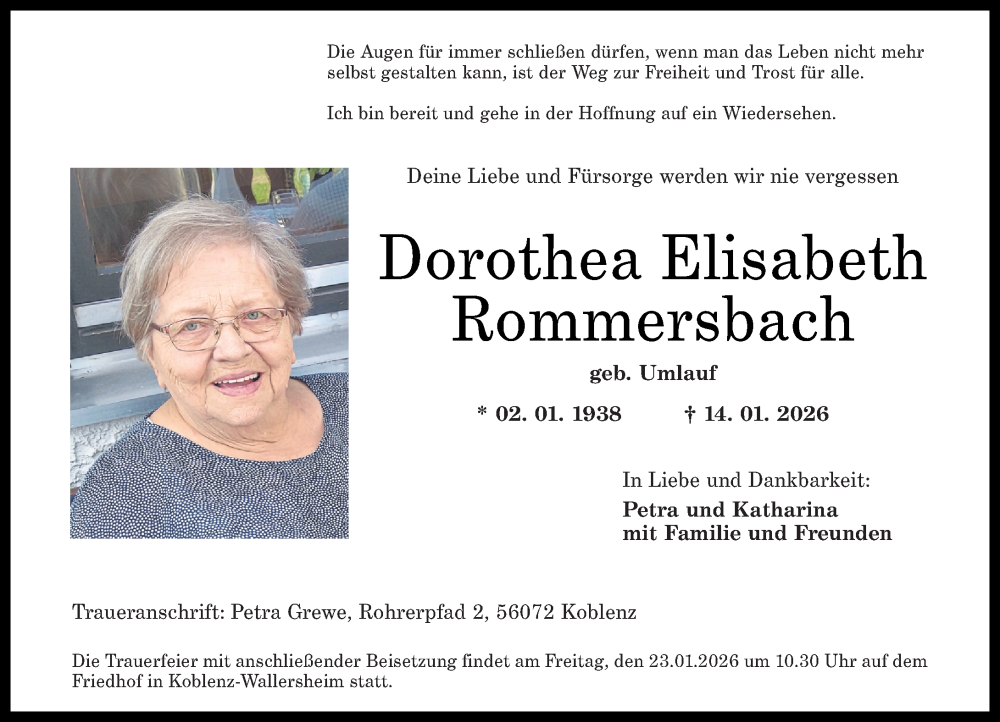 Die Augen für immer schließen dürfen, wenn man das Leben nicht mehr selbst gestalten kann, ist der Weg zur Freiheit und Trost für alle.

Ich bin bereit und gehe in der Hoffnung auf ein Wiedersehen.

Deine Liebe und Fürsorge werden wir nie vergessen

Dorothea Elisabeth Rommersbach

geb. Umlauf

* 02. 01. 1938 † 14. 01. 2026

In Liebe und Dankbarkeit:
Petra und Katharina
mit Familie und Freunden

Traueranschrift: Petra Grewe, Rohrerpfad 2, 56072 Koblenz

Die Trauerfeier mit anschließender Beisetzung findet am Freitag, den 23.01.2026 um 10.30 Uhr auf dem Friedhof in Koblenz-Wallersheim statt.